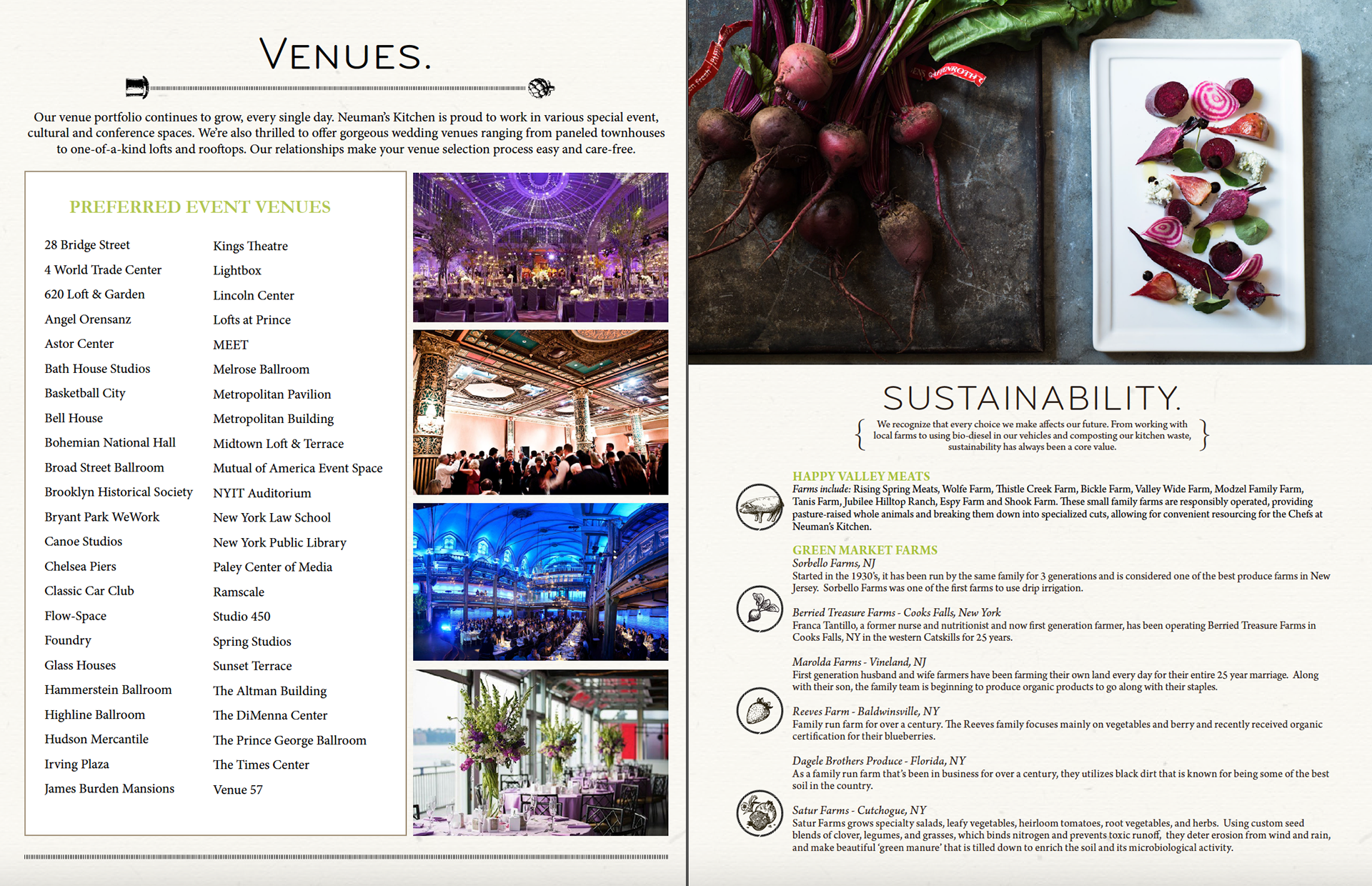 VENUES.

Our venue portfolio continues to grow, every single day. Neuman's Kitchen is proud to work in various special event, cultural and conference spaces. We're also thrilled to offer gorgeous wedding venues ranging from paneled townhouses to one-of-a-kind lofts and rooftops. Our relationships make your venue selection process easy and care-free.

PREFERRED EVENT VENUES

28 Bridge Street
4 World Trade Center
620 Loft & Garden
Angel Orensanz
Astor Center
Bath House Studios
Basketball City
Bell House
Bohemian National Hall
Broad Street Ballroom
Brooklyn Historical Society
Bryant Park WeWork
Canoe Studios
Chelsea Piers
Classic Car Club
Flow-Space
Foundry
Glass Houses
Hammerstein Ballroom
Highline Ballroom
Hudson Mercantile
Irving Plaza
James Burden Mansions

Kings Theatre
Lightbox
Lincoln Center
Lofts at Prince
MEET
Melrose Ballroom
Metropolitan Pavilion
Metropolitan Building
Midtown Loft & Terrace
Mutual of America Event Space
NYIT Auditorium
New York Law School
New York Public Library
Paley Center of Media
Ramscale
Studio 450
Spring Studios
Sunset Terrace
The Altman Building
The DiMenna Center
The Prince George Ballroom
The Times Center
Venue 57

SUSTAINABILITY.

We recognize that every choice we make affects our future. From working with local farms to using bio-diesel in our vehicles and composting our kitchen waste, sustainability has always been a core value.

HAPPY VALLEY MEATS
Farms include: Rising Spring Meats, Wolfe Farm, Thistle Creek Farm, Bickle Farm, Valley Wide Farm, Modzel Family Farm, Tanis Farm, Jubilee Hilltop Ranch, Espy Farm and Shook Farm. These small family farms are responsibly operated, providing pasture-raised whole animals and breaking them down into specialized cuts, allowing for convenient resourcing for the Chefs at Neuman's Kitchen.

GREEN MARKET FARMS
Sorbello Farms, NJ
Started in the 1930's, it has been run by the same family for 3 generations and is considered one of the best produce farms in New Jersey. Sorbello Farms was one of the first farms to use drip irrigation.

Berried Treasure Farms - Cooks Falls, New York
Franca Tantillo, a former nurse and nutritionist and now first generation farmer, has been operating Berried Treasure Farms in Cooks Falls, NY in the western Catskills for 25 years.

Marolda Farms - Vineland, NJ
First generation husband and wife farmers have been farming their own land every day for their entire 25 year marriage. Along with their son, the family team is beginning to produce organic products to go along with their staples.

Reeves Farm - Baldwinsville, NY
Family run farm for over a century. The Reeves family focuses mainly on vegetables and berry and recently received organic certification for their blueberries.

Dagele Brothers Produce - Florida, NY
As a family run farm that's been in business for over a century, they utilizes black dirt that is known for being some of the best soil in the country.

Satur Farms - Cutchogue, NY
Satur Farms grows specialty salads, leafy vegetables, heirloom tomatoes, root vegetables, and herbs. Using custom seed blends of clover, legumes, and grasses, which binds nitrogen and prevents toxic runoff, they deter erosion from wind and rain, and make beautiful 'green manure' that is tilled down to enrich the soil and its microbiological activity.